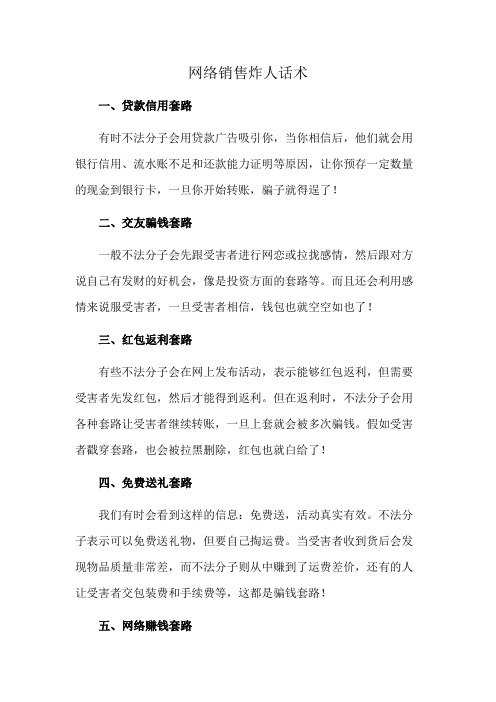 网络销售炸人话术

一、贷款信用套路

有时不法分子会用贷款广告吸引你，当你相信后，他们就会用银行信用、流水账不足和还款能力证明等原因，让你预存一定数量的现金到银行卡，一旦你开始转账，骗子就得逞了！

二、交友骗钱套路

一般不法分子会先跟受害者进行网恋或拉拢感情，然后跟对方说自己有发财的好机会，像是投资方面的套路等。而且还会利用感情来说服受害者，一旦受害者相信，钱包也就空空如也了！

三、红包返利套路

有些不法分子会在网上发布活动，表示能够红包返利，但需要受害者先发红包，然后才能得到返利。但在返利时，不法分子会用各种套路让受害者继续转账，一旦上套就会被多次骗钱。假如受害者戳穿套路，也会被拉黑删除，红包也就白给了！

四、免费送礼套路

我们有时会看到这样的信息：免费送，活动真实有效。不法分子表示可以免费送礼物，但要自己掏运费。当受害者收到货后会发现物品质量非常差，而不法分子则从中赚到了运费差价，还有的人让受害者交包装费和手续费等，这都是骗钱套路！

五、网络赚钱套路